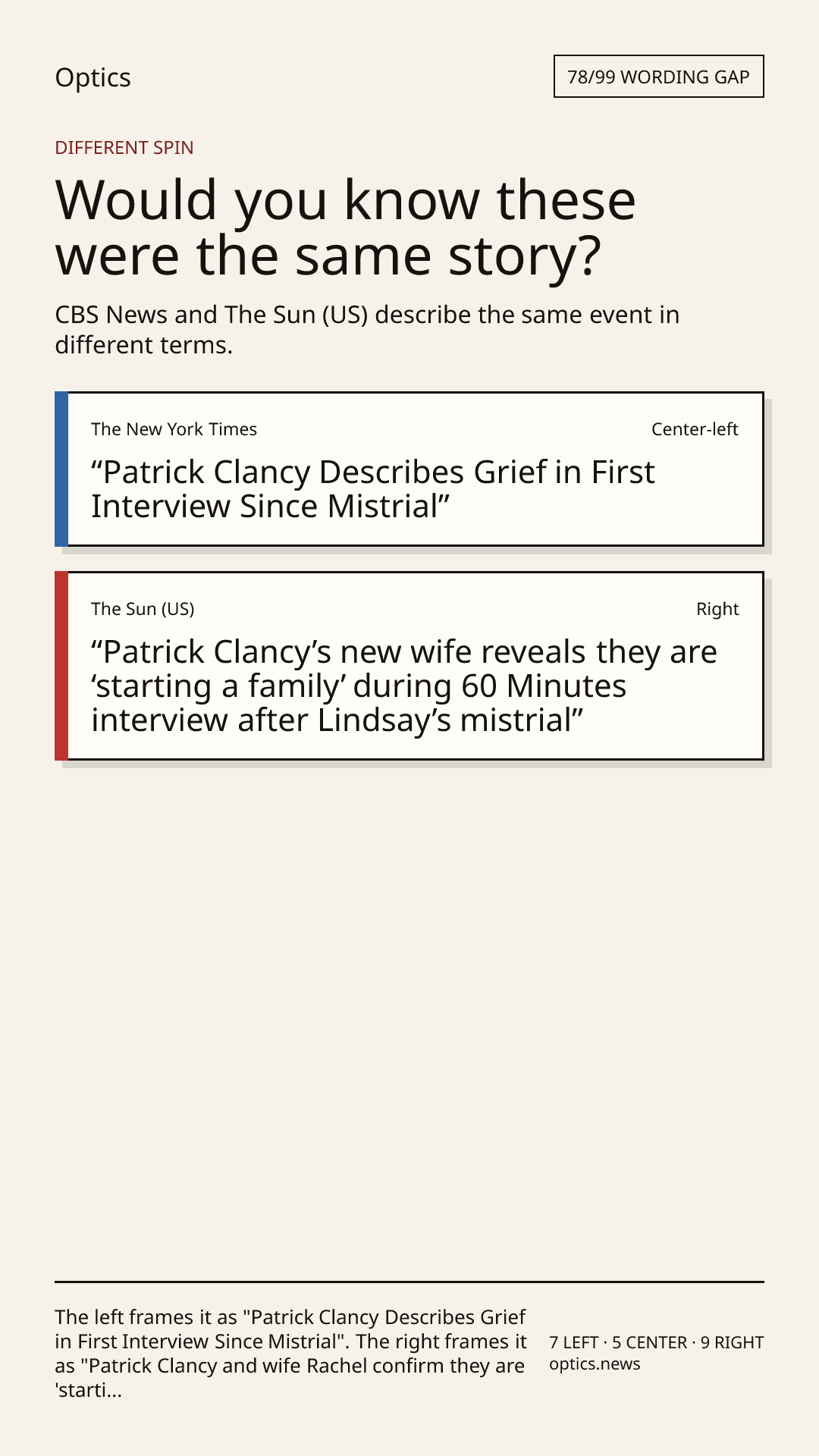 Optics

78/99 WORDING GAP

DIFFERENT SPIN

Would you know these were the same story?

CBS News and The Sun (US) describe the same event in different terms.

The New York Times

Center-left

"Patrick Clancy Describes Grief in First Interview Since Mistrial"

The Sun (US)

Right

"Patrick Clancy's new wife reveals they are 'starting a family' during 60 Minutes interview after Lindsay's mistrial"

The left frames it as "Patrick Clancy Describes Grief in First Interview Since Mistrial". The right frames it as "Patrick Clancy and wife Rachel confirm they are 'starti...

7 LEFT · 5 CENTER · 9 RIGHT
optics.news